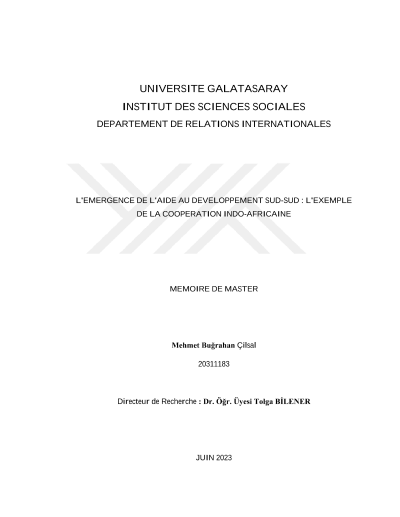 UNIVERSITE GALATASARAY
INSTITUT DES SCIENCES SOCIALES
DEPARTEMENT DE RELATIONS INTERNATIONALES

L'EMERGENCE DE L'AIDE AU DEVELOPPEMENT SUD-SUD : L'EXEMPLE DE LA COOPERATION INDO-AFRICAINE

MEMOIRE DE MASTER

Mehmet Buğrahan Çilsal

20311183

Directeur de Recherche : Dr. Öğr. Üyesi Tolga BİLENER

JUIN 2023